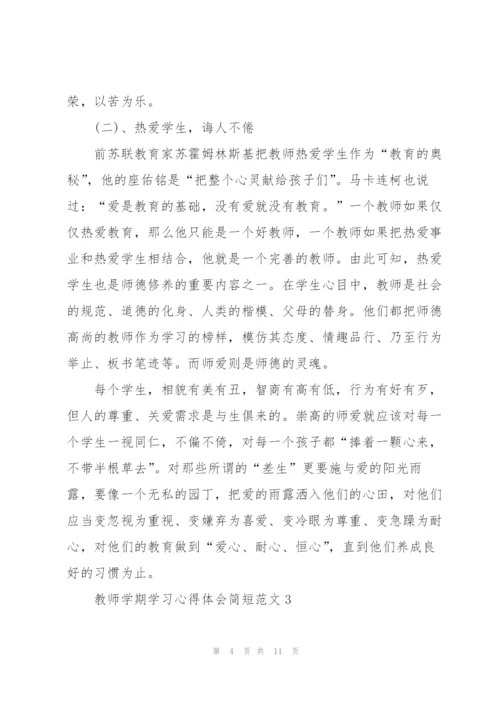 荣，以苦为乐。

（二）、热爱学生，诲人不倦

前苏联教育家苏霍姆林斯基把教师热爱学生作为“教育的奥秘”，他的座佑铭是“把整个心灵献给孩子们”。马卡连柯也说过：“爱是教育的基础，没有爱就没有教育。”一个教师如果仅仅热爱教育，那么他只能是一个好教师，一个教师如果把热爱事业和热爱学生相结合，他就是一个完善的教师。由此可知，热爱学生也是师德修养的重要内容之一。在学生心目中，教师是社会的规范、道德的化身、人类的楷模、父母的替身。他们都把师德高尚的教师作为学习的榜样，模仿其态度、情趣品行、乃至行为举止、板书笔迹等。而师爱则是师德的灵魂。

每个学生，相貌有美有丑，智商有高有低，行为有好有歹，但人的尊重、关爱需求是与生俱来的。崇高的师爱就应该对每一个学生一视同仁，不偏不倚，对每一个孩子都“捧着一颗心来，不带半根草去”。对那些所谓的“差生”更要施与爱的阳光雨露，要像一个无私的园丁，把爱的雨露洒入他们的心田，对他们应当变忽视为重视、变嫌弃为喜爱、变冷眼为尊重、变急躁为耐心，对他们的教育做到“爱心、耐心、恒心”，直到他们养成良好的习惯为止。

教师学期学习心得体会简短范文3

第 4 页 共 11 页